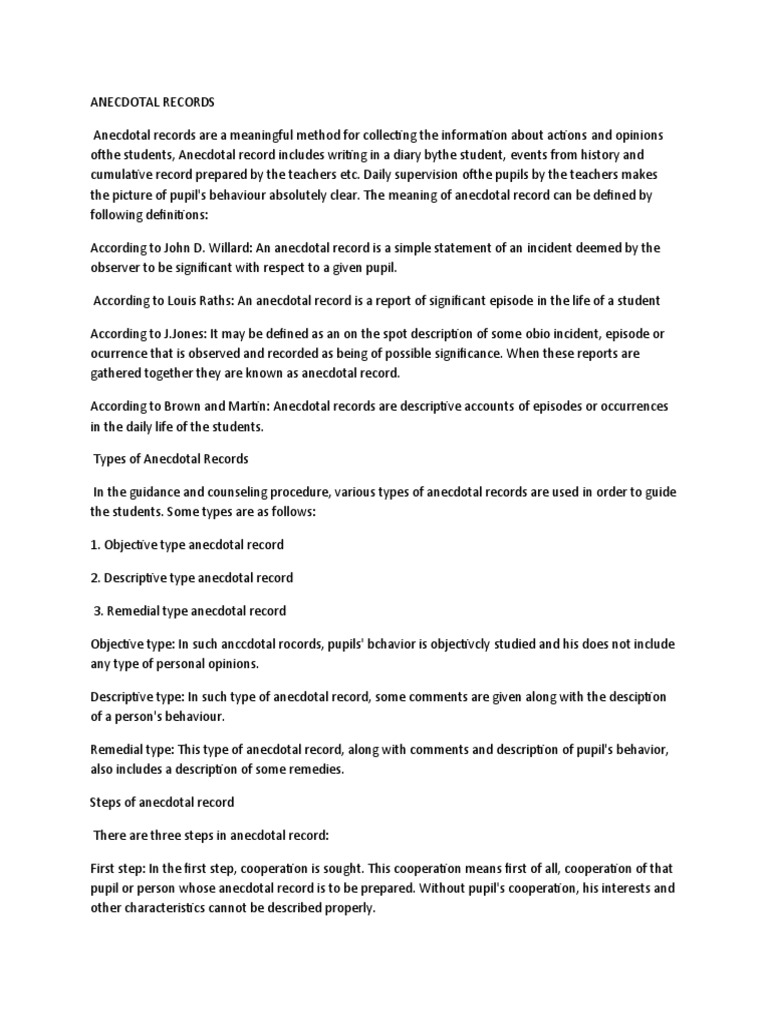 ANECDOTAL RECORDS

Anecdotal records are a meaningful method for collecting the information about actions and opinions ofthe students, Anecdotal record includes writing in a diary bythe student, events from history and cumulative record prepared by the teachers etc. Daily supervision ofthe pupils by the teachers makes the picture of pupil's behaviour absolutely clear. The meaning of anecdotal record can be defined by following definitions:

According to John D. Willard: An anecdotal record is a simple statement of an incident deemed by the observer to be significant with respect to a given pupil.

According to Louis Raths: An anecdotal record is a report of significant episode in the life of a student

According to J.Jones: It may be defined as an on the spot description of some obio incident, episode or ocurrence that is observed and recorded as being of possible significance. When these reports are gathered together they are known as anecdotal record.

According to Brown and Martin: Anecdotal records are descriptive accounts of episodes or occurrences in the daily life of the students.

Types of Anecdotal Records

In the guidance and counseling procedure, various types of anecdotal records are used in order to guide the students. Some types are as follows:

1. Objective type anecdotal record

2. Descriptive type anecdotal record

3. Remedial type anecdotal record

Objective type: In such anccdotal rocords, pupils' bchavior is objectivcly studied and his does not include any type of personal opinions.

Descriptive type: In such type of anecdotal record, some comments are given along with the desciption of a person's behaviour.

Remedial type: This type of anecdotal record, along with comments and description of pupil's behavior, also includes a description of some remedies.

Steps of anecdotal record

There are three steps in anecdotal record:

First step: In the first step, cooperation is sought. This cooperation means first of all, cooperation of that pupil or person whose anecdotal record is to be prepared. Without pupil's cooperation, his interests and other characteristics cannot be described properly.